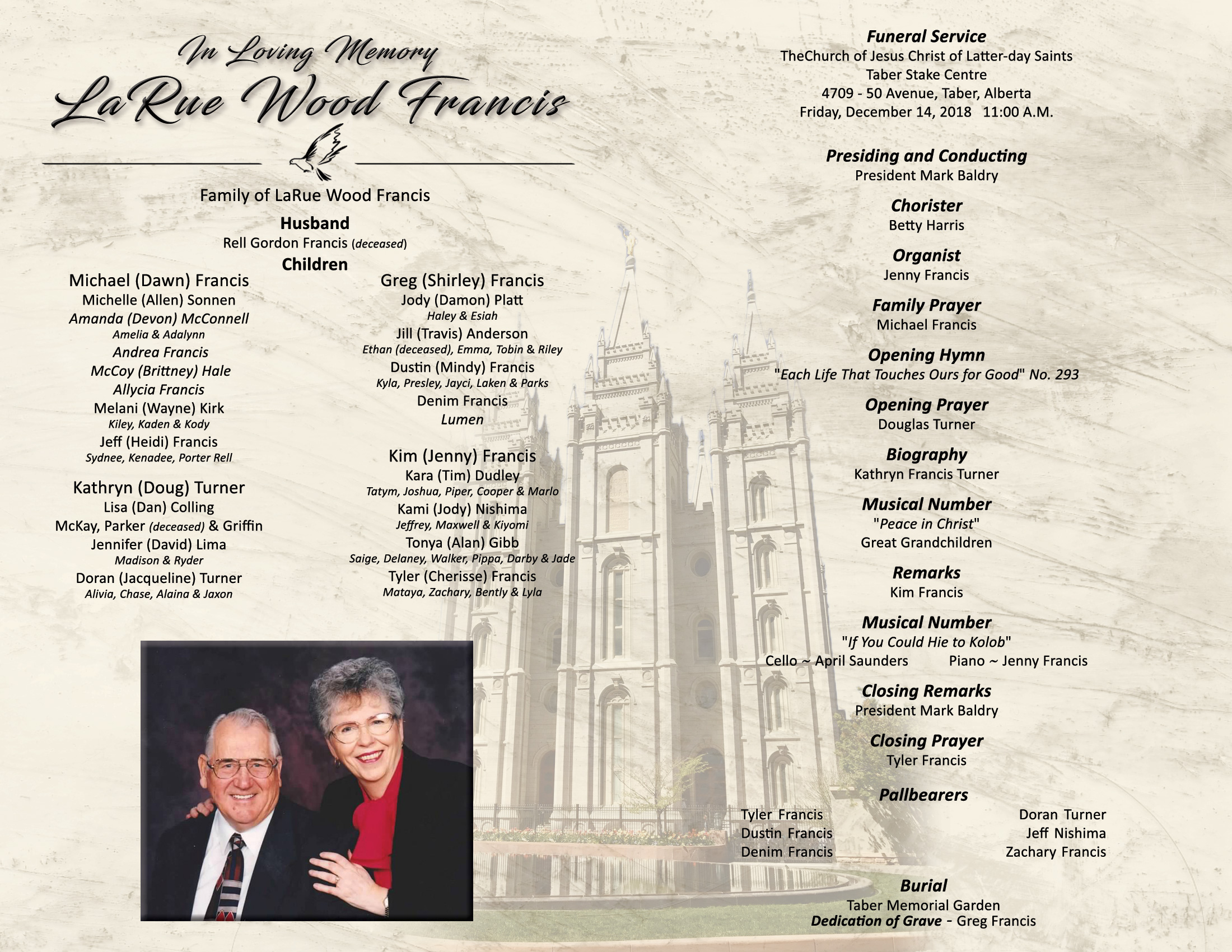 In Loving Memory
LaRue Wood Francis

Family of LaRue Wood Francis

Husband
Rell Gordon Francis (deceased)

Children

Michael (Dawn) Francis
Michelle (Allen) Sonnen
Amanda (Devon) McConnell
Amelia & Adalynn
Andrea Francis
McCoy (Brittney) Hale
Allycia Francis
Melani (Wayne) Kirk
Kiley, Kaden & Kody
Jeff (Heidi) Francis
Sydnee, Kenadee, Porter Rell

Kathryn (Doug) Turner
Lisa (Dan) Colling
McKay, Parker (deceased) & Griffin
Jennifer (David) Lima
Madison & Ryder
Doran (Jacqueline) Turner
Alivia, Chase, Alaina & Jaxon

Greg (Shirley) Francis
Jody (Damon) Platt
Haley & Esiah
Jill (Travis) Anderson
Ethan (deceased), Emma, Tobin & Riley
Dustin (Mindy) Francis
Kyla, Presley, Jayci, Laken & Parks
Denim Francis
Lumen

Kim (Jenny) Francis
Kara (Tim) Dudley
Tatym, Joshua, Piper, Cooper & Marlo
Kami (Jody) Nishima
Jeffrey, Maxwell & Kiyomi
Tonya (Alan) Gibb
Saige, Delaney, Walker, Pippa, Darby & Jade
Tyler (Cherisse) Francis
Mataya, Zachary, Bently & Lyla

Funeral Service
TheChurch of Jesus Christ of Latter-day Saints
Taber Stake Centre
4709 - 50 Avenue, Taber, Alberta
Friday, December 14, 2018 11:00 A.M.

Presiding and Conducting
President Mark Baldry

Chorister
Betty Harris

Organist
Jenny Francis

Family Prayer
Michael Francis

Opening Hymn
"Each Life That Touches Ours for Good" No. 293

Opening Prayer
Douglas Turner

Biography
Kathryn Francis Turner

Musical Number
"Peace in Christ"
Great Grandchildren

Remarks
Kim Francis

Musical Number
"If You Could Hie to Kolob"
Cello ~ April Saunders Piano ~ Jenny Francis

Closing Remarks
President Mark Baldry

Closing Prayer
Tyler Francis

Pallbearers
Tyler Francis
Dustin Francis
Denim Francis
Doran Turner
Jeff Nishima
Zachary Francis

Burial
Taber Memorial Garden
Dedication of Grave - Greg Francis